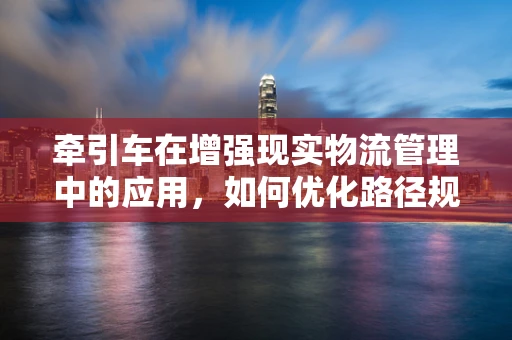 牵引车在增强现实物流管理中的应用，如何优化路径规